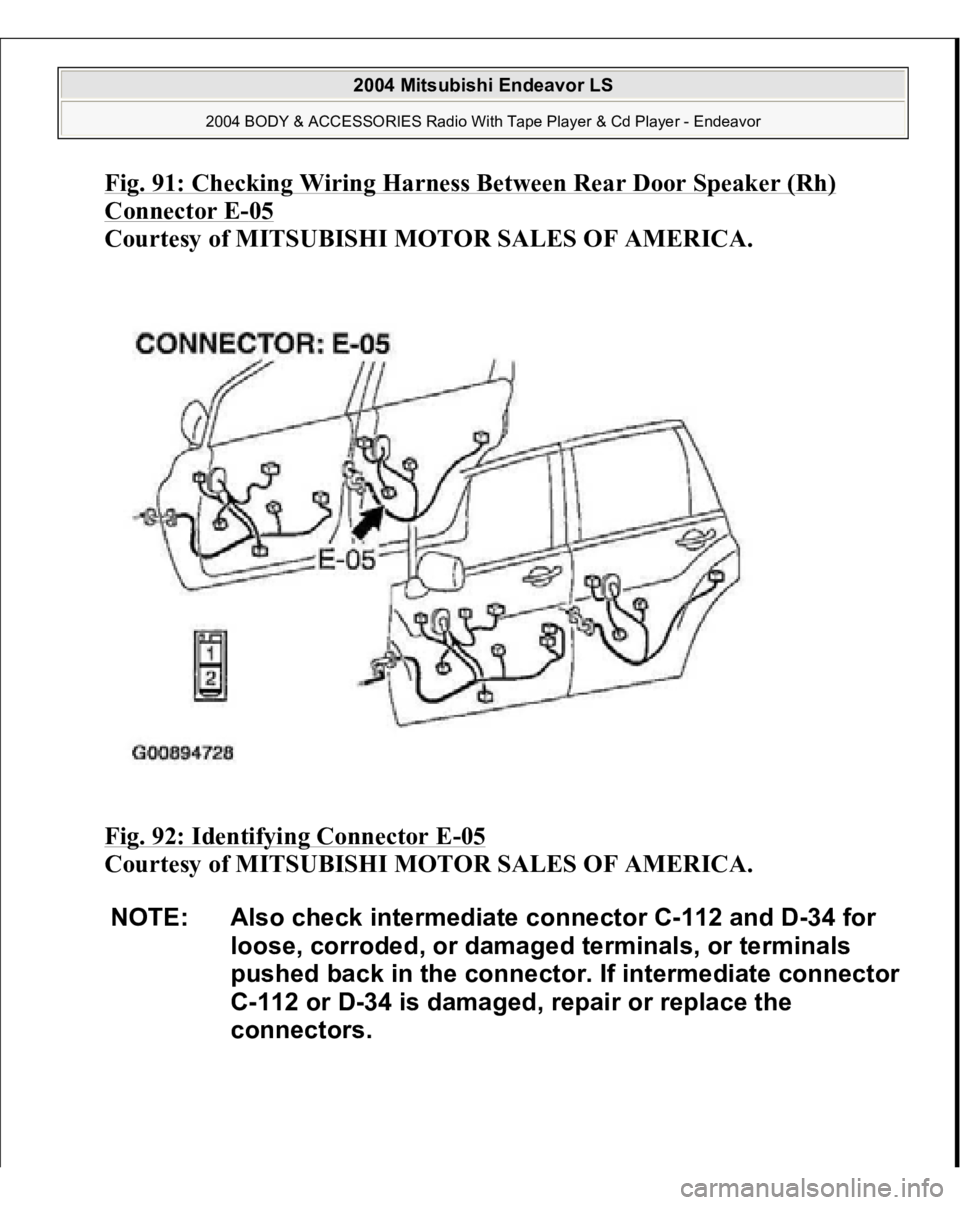 2004 Mitsubishi Endeavor LS

2004 BODY & ACCESSORIES Radio With Tape Player & Cd Player - Endeavor

Fig. 91: Checking Wiring Harness Between Rear Door Speaker (Rh) Connector E-05
Courtesy of MITSUBISHI MOTOR SALES OF AMERICA.

CONNECTOR: E-05

E-05

1
2

G00894728

Fig. 92: Identifying Connector E-05
Courtesy of MITSUBISHI MOTOR SALES OF AMERICA.

NOTE: Also check intermediate connector C-112 and D-34 for loose, corroded, or damaged terminals, or terminals pushed back in the connector. If intermediate connector C-112 or D-34 is damaged, repair or replace the connectors.

carmanualsonline.info